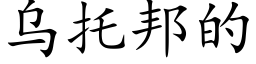 乌托邦的